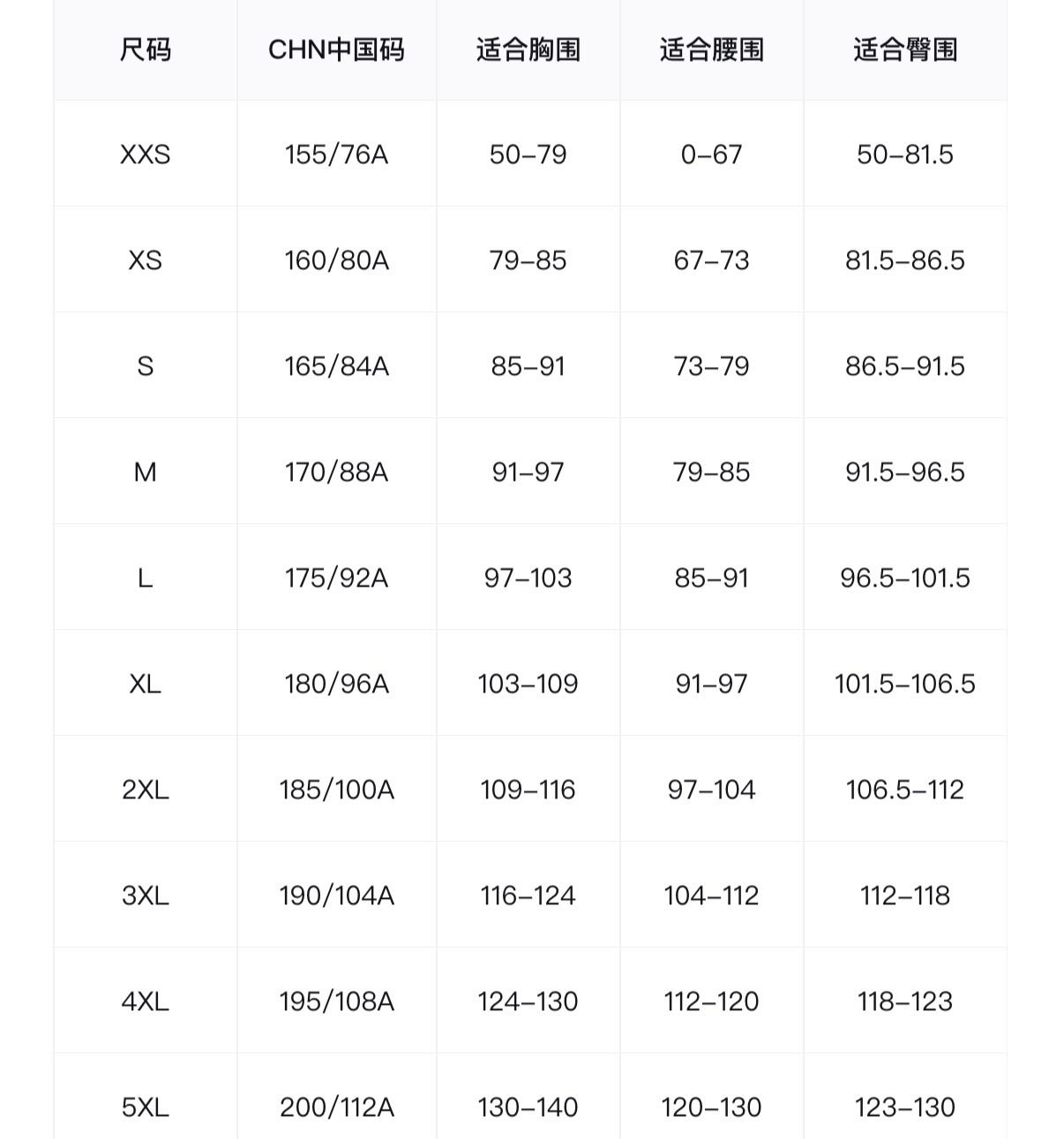 | 尺码 | CHN中国码 | 适合胸围 | 适合腰围 | 适合臀围 |
|---|---|---|---|---|
| XXS | 155/76A | 50–79 | 0–67 | 50–81.5 |
| XS | 160/80A | 79–85 | 67–73 | 81.5–86.5 |
| S | 165/84A | 85–91 | 73–79 | 86.5–91.5 |
| M | 170/88A | 91–97 | 79–85 | 91.5–96.5 |
| L | 175/92A | 97–103 | 85–91 | 96.5–101.5 |
| XL | 180/96A | 103–109 | 91–97 | 101.5–106.5 |
| 2XL | 185/100A | 109–116 | 97–104 | 106.5–112 |
| 3XL | 190/104A | 116–124 | 104–112 | 112–118 |
| 4XL | 195/108A | 124–130 | 112–120 | 118–123 |
| 5XL | 200/112A | 130–140 | 120–130 | 123–130 |